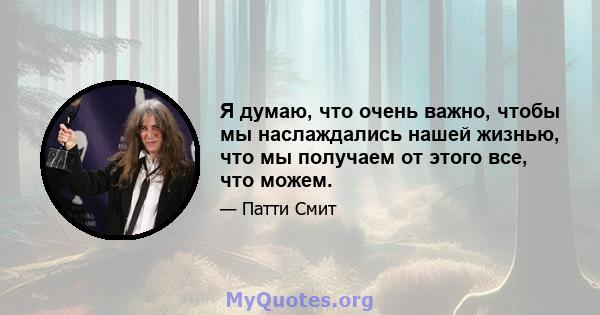 Я думаю, что очень важно, чтобы мы наслаждались нашей жизнью, что мы получаем от этого все, что можем.

— Патти Смит

MyQuotes.org